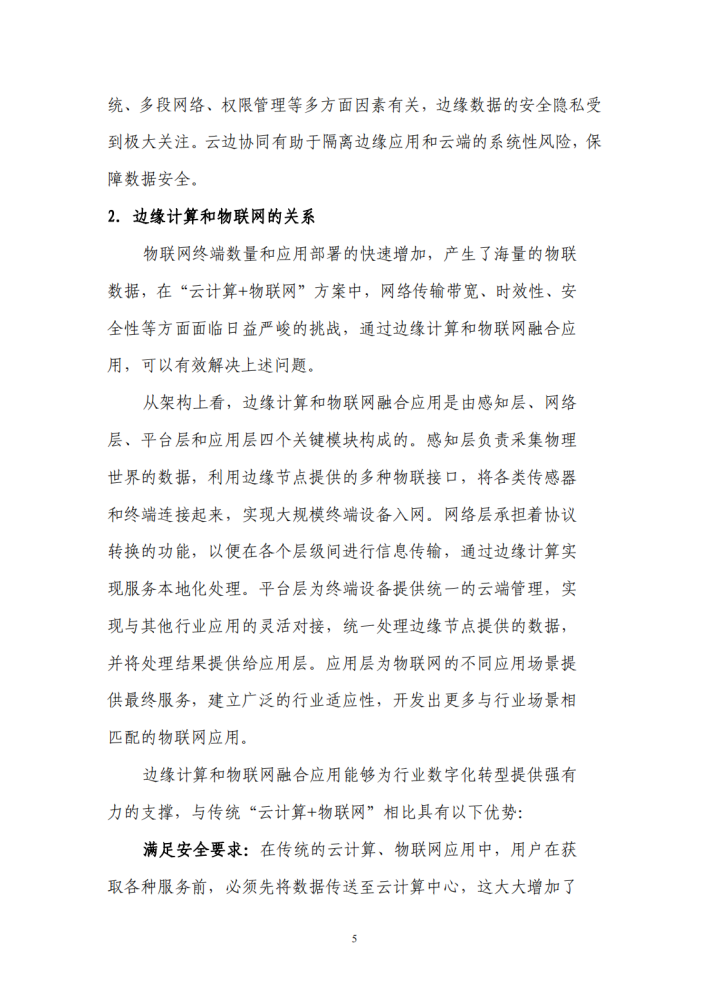 统、多段网络、权限管理等多方面因素有关，边缘数据的安全隐私受到极大关注。云边协同有助于隔离边缘应用和云端的系统性风险，保障数据安全。

2. 边缘计算和物联网的关系

物联网终端数量和应用部署的快速增加，产生了海量的物联数据，在“云计算+物联网”方案中，网络传输带宽、时效性、安全性等方面面临日益严峻的挑战，通过边缘计算和物联网融合应用，可以有效解决上述问题。

从架构上看，边缘计算和物联网融合应用是由感知层、网络层、平台层和应用层四个关键模块构成的。感知层负责采集物理世界的数据，利用边缘节点提供的多种物联接口，将各类传感器和终端连接起来，实现大规模终端设备入网。网络层承担着协议转换的功能，以便在各个层级间进行信息传输，通过边缘计算实现服务本地化处理。平台层为终端设备提供统一的云端管理，实现与其他行业应用的灵活对接，统一处理边缘节点提供的数据，并将处理结果提供给应用层。应用层为物联网的不同应用场景提供最终服务，建立广泛的行业适应性，开发出更多与行业场景相匹配的物联网应用。

边缘计算和物联网融合应用能够为行业数字化转型提供强有力的支撑，与传统“云计算+物联网”相比具有以下优势:

满足安全要求：在传统的云计算、物联网应用中，用户在获取各种服务前，必须先将数据传送至云计算中心，这大大增加了

5